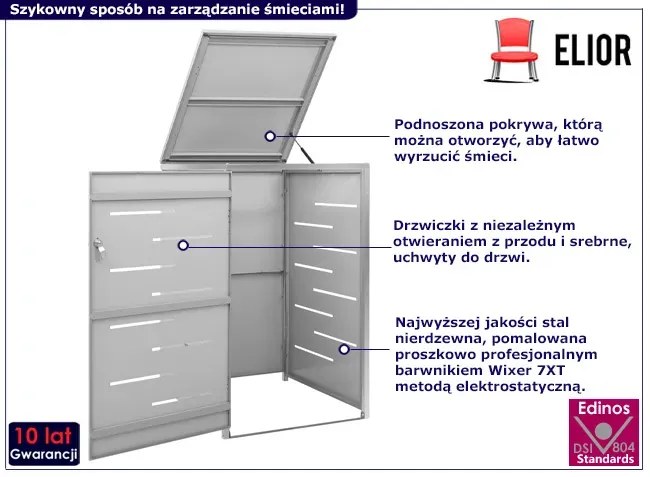 Szykowny sposób na zarządzanie śmieciami!

ELIOR

Podnoszona pokrywa, którą można otworzyć, aby łatwo wyrzucić śmieci.

Drzwiczki z niezależnym otwieraniem z przodu i srebrne, uchwyty do drzwi.

Najwyższej jakości stal nierdzewna, pomalowana proszkowo profesjonalnym barwnikiem Wixer 7XT metodą elektrostatyczną.

10 lat Gwarancji

Edinos DSI 804 Standards